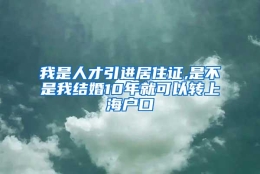 我是人才引进居住证,是不是我结婚10年就可以转上海户口